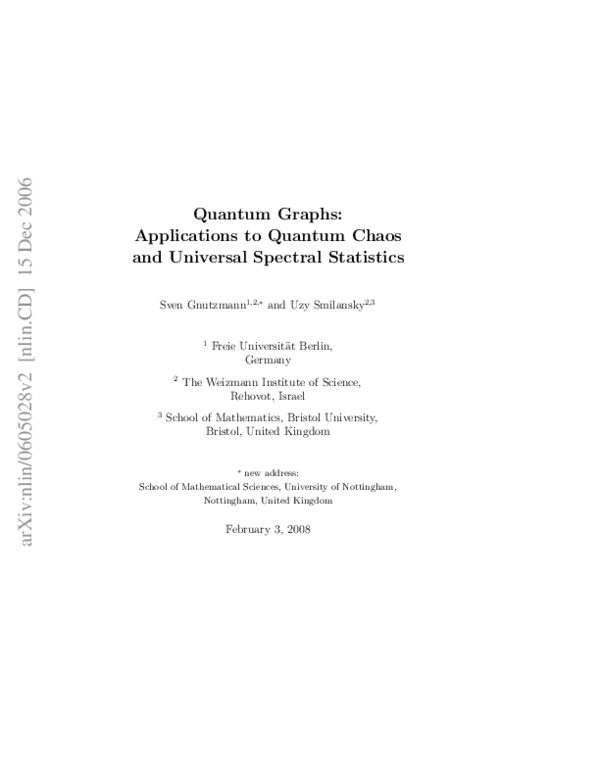 arXiv:nlin/0605028v2 [nlin.CD] 15 Dec 2006

Quantum Graphs:
Applications to Quantum Chaos
and Universal Spectral Statistics

Sven Gnutzmann$^{1,2,*}$ and Uzy Smilansky$^{2,3}$

$^1$ Freie Universität Berlin,
Germany

$^2$ The Weizmann Institute of Science,
Rehovot, Israel

$^3$ School of Mathematics, Bristol University,
Bristol, United Kingdom

$^*$ new address:
School of Mathematical Sciences, University of Nottingham,
Nottingham, United Kingdom

February 3, 2008